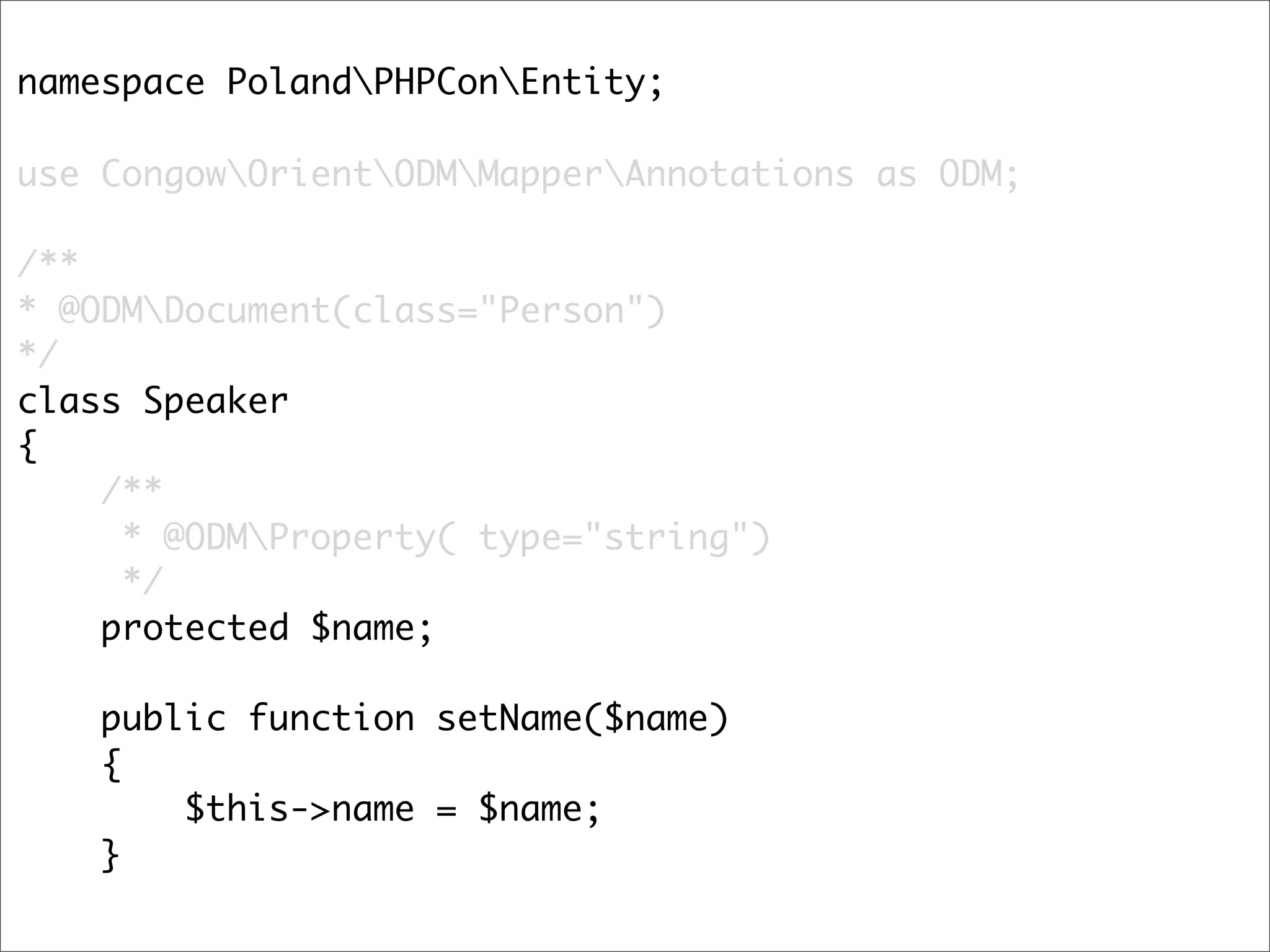 namespace Poland\PHPCon\Entity;

use Congow\Orient\ODM\Mapper\Annotations as ODM;

/**
* @ODM\Document(class="Person")
*/
class Speaker
{
    /**
     * @ODM\Property( type="string")
     */
    protected $name;

    public function setName($name)
    {
        $this->name = $name;
    }